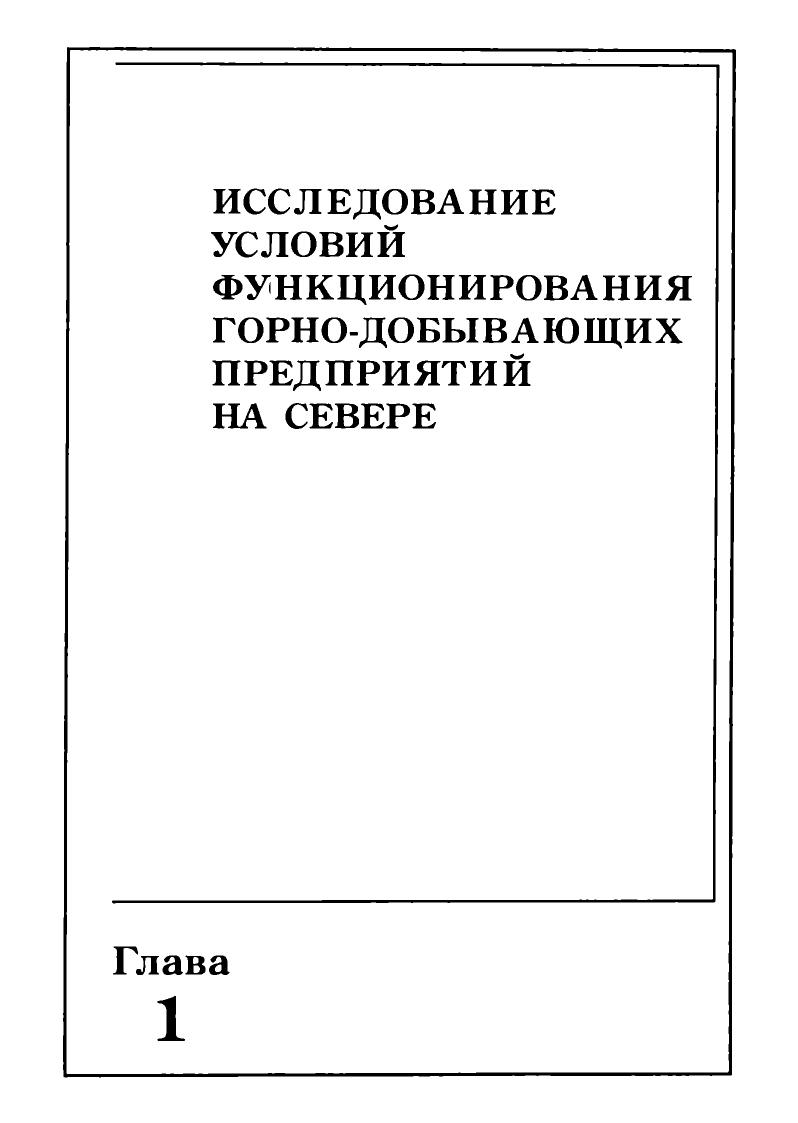 ИССЛЕДОВАНИЕ
УСЛОВИЙ
ФУНКЦИОНИРОВАНИЯ
ГОРНО-ДОБЫВАЮЩИХ
ПРЕДПРИЯТИЙ
НА СЕВЕРЕ

Глава
1